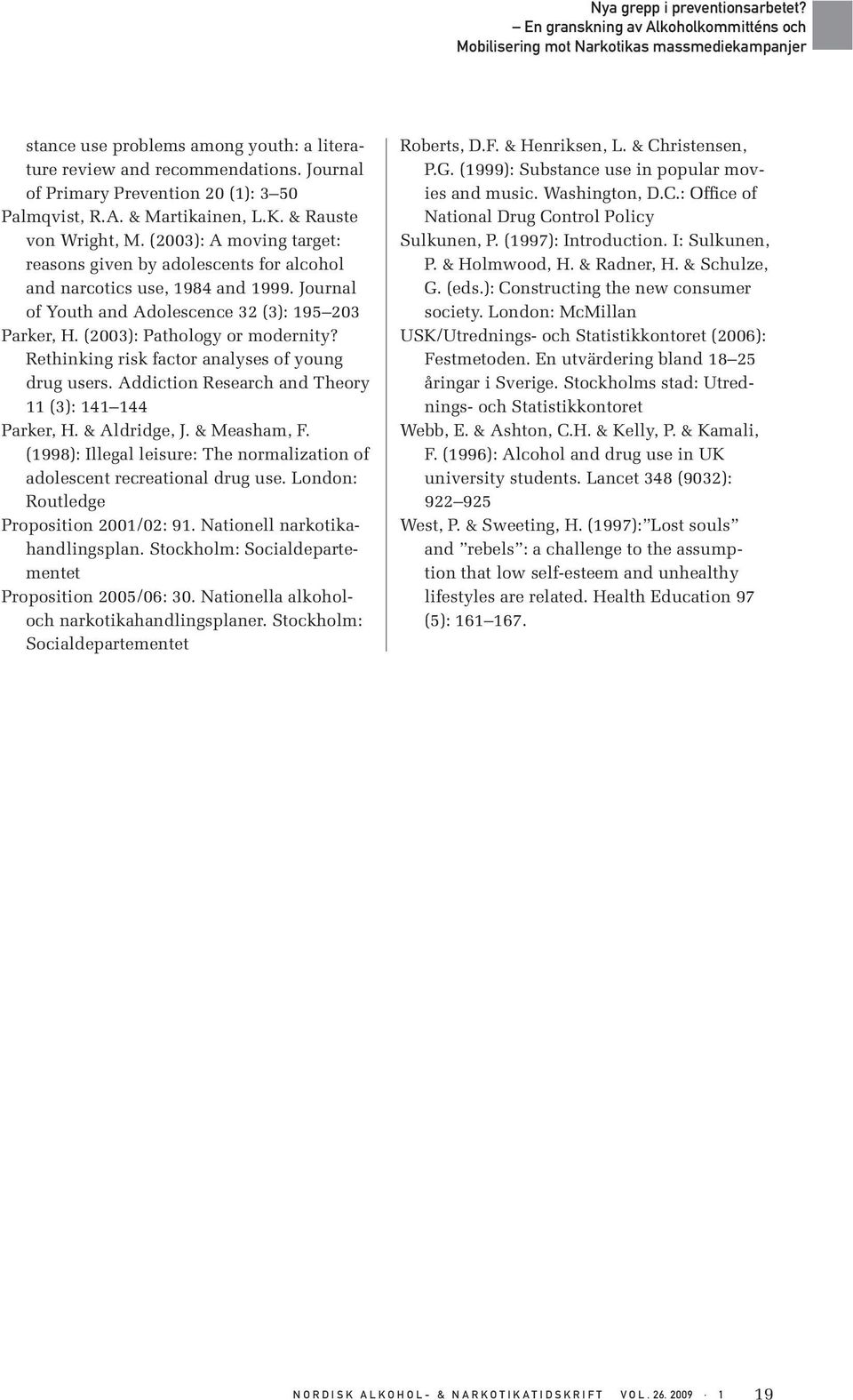 Nya grepp i preventionsarbetet?
– En granskning av Alkoholkommitténs och Mobilisering mot Narkotikas massmediekampanjer

stance use problems among youth: a literature review and recommendations. Journal of Primary Prevention 20 (1): 3–50

Palmqvist, R.A. & Martikainen, L.K. & Rauste von Wright, M. (2003): A moving target: reasons given by adolescents for alcohol and narcotics use, 1984 and 1999. Journal of Youth and Adolescence 32 (3): 195–203

Parker, H. (2003): Pathology or modernity? Rethinking risk factor analyses of young drug users. Addiction Research and Theory 11 (3): 141–144

Parker, H. & Aldridge, J. & Measham, F. (1998): Illegal leisure: The normalization of adolescent recreational drug use. London: Routledge

Proposition 2001/02: 91. Nationell narkotikahandlingsplan. Stockholm: Socialdepartementet

Proposition 2005/06: 30. Nationella alkohol- och narkotikahandlingsplaner. Stockholm: Socialdepartementet

Roberts, D.F. & Henriksen, L. & Christensen, P.G. (1999): Substance use in popular movies and music. Washington, D.C.: Office of National Drug Control Policy

Sulkunen, P. (1997): Introduction. I: Sulkunen, P. & Holmwood, H. & Radner, H. & Schulze, G. (eds.): Constructing the new consumer society. London: McMillan

USK/Utrednings- och Statistikkontoret (2006): Festmetoden. En utvärdering bland 18–25 åringar i Sverige. Stockholms stad: Utrednings- och Statistikkontoret

Webb, E. & Ashton, C.H. & Kelly, P. & Kamali, F. (1996): Alcohol and drug use in UK university students. Lancet 348 (9032): 922–925

West, P. & Sweeting, H. (1997): ”Lost souls” and ”rebels”: a challenge to the assumption that low self-esteem and unhealthy lifestyles are related. Health Education 97 (5): 161–167.

NORDISK ALKOHOL- & NARKOTIKATIDSKRIFT VOL. 26. 2009 · 1 19